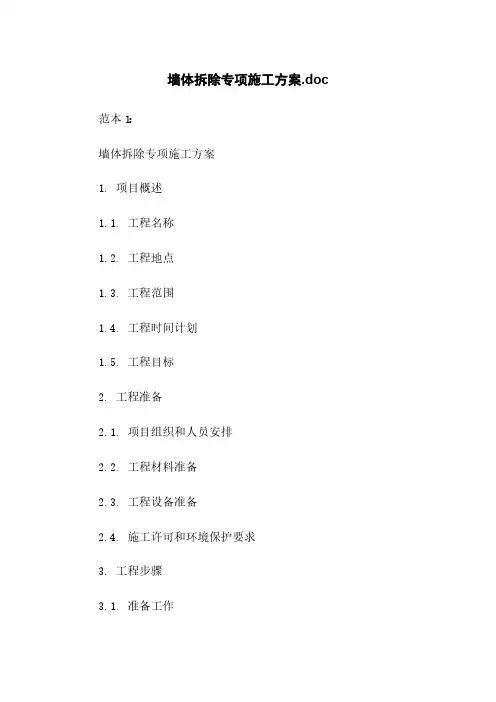 墙体拆除专项施工方案.doc

范本 1:

墙体拆除专项施工方案

1. 项目概述

1.1. 工程名称

1.2. 工程地点

1.3. 工程范围

1.4. 工程时间计划

1.5. 工程目标

2. 工程准备

2.1. 项目组织和人员安排

2.2. 工程材料准备

2.3. 工程设备准备

2.4. 施工许可和环境保护要求

3. 工程步骤

3.1. 准备工作